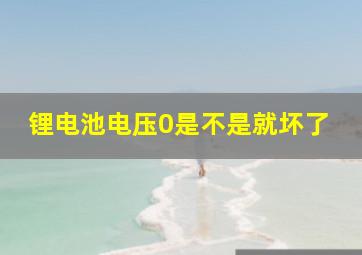 锂电池电压0是不是就坏了